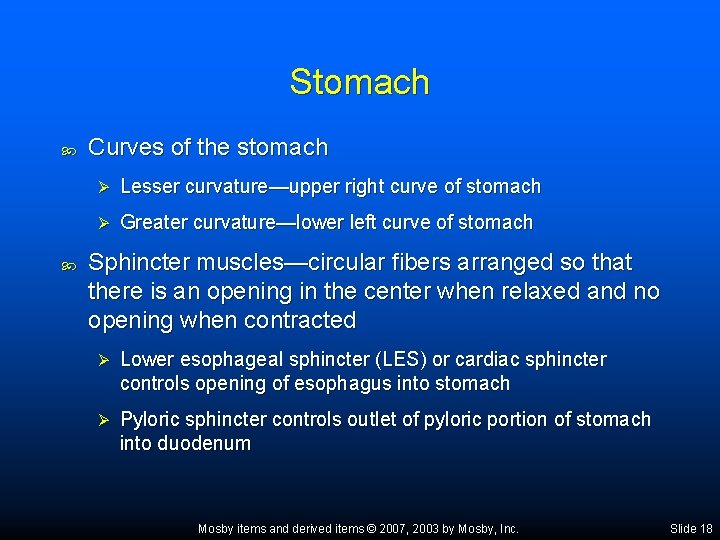 Stomach

Curves of the stomach

Lesser curvature—upper right curve of stomach

Greater curvature—lower left curve of stomach

Sphincter muscles—circular fibers arranged so that there is an opening in the center when relaxed and no opening when contracted

Lower esophageal sphincter (LES) or cardiac sphincter controls opening of esophagus into stomach

Pyloric sphincter controls outlet of pyloric portion of stomach into duodenum

Mosby items and derived items © 2007, 2003 by Mosby, Inc.

Slide 18